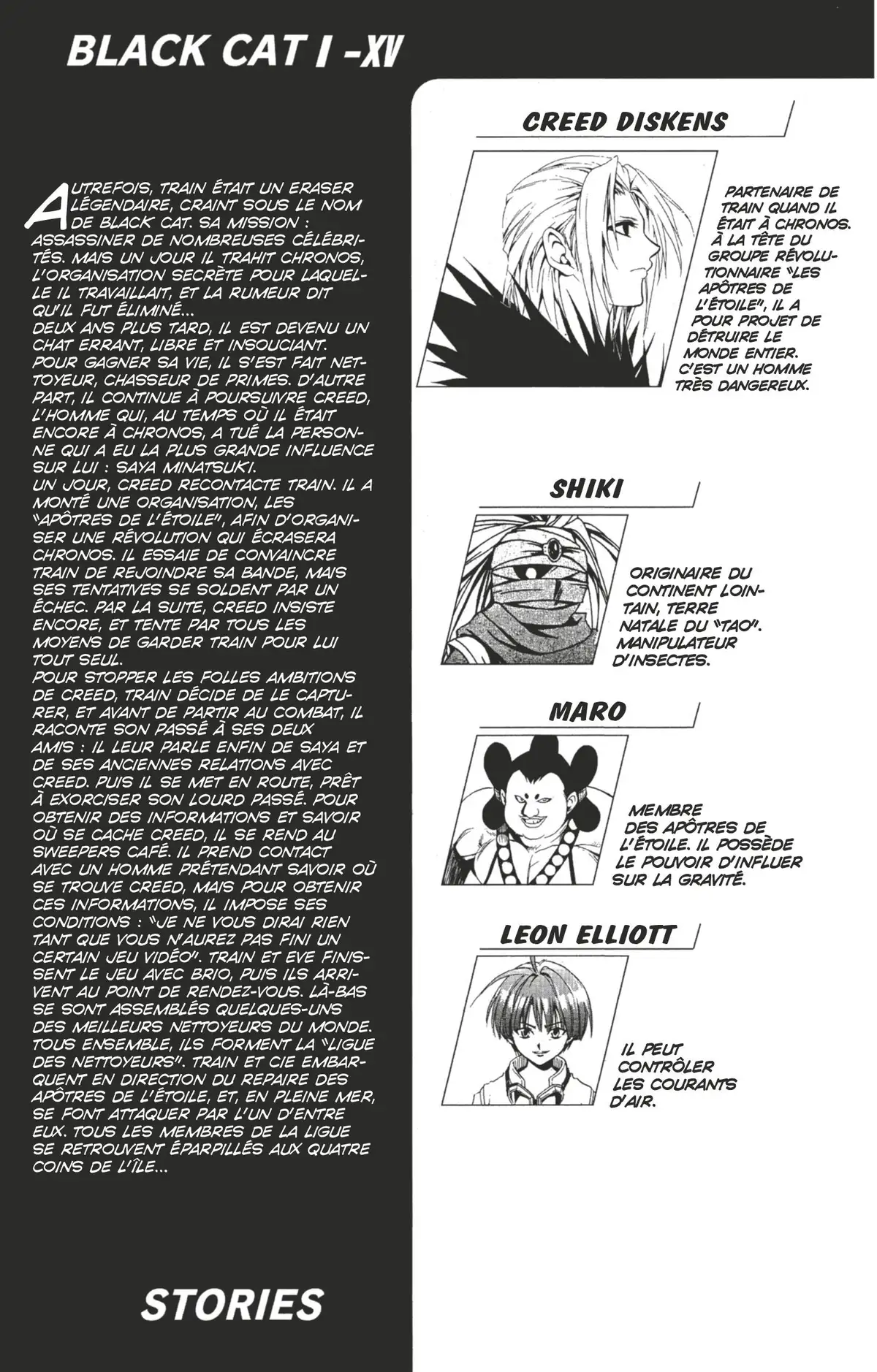 BLACK CAT I -XV

AUTREFOIS, TRAIN ÉTAIT UN ERASER LÉGENDAIRE, CRAINT SOUS LE NOM DE BLACK CAT. SA MISSION : ASSASSINER DE NOMBREUSES CÉLÉBRITÉS. MAIS UN JOUR IL TRAHIT CHRONOS, L'ORGANISATION SECRÈTE POUR LAQUELLE IL TRAVAILLAIT, ET LA RUMEUR DIT QU'IL FUT ÉLIMINÉ...
DEUX ANS PLUS TARD, IL EST DEVENU UN CHAT ERRANT, LIBRE ET INSOUCIANT. POUR GAGNER SA VIE, IL S'EST FAIT NETTOYEUR, CHASSEUR DE PRIMES. D'AUTRE PART, IL CONTINUE À POURSUIVRE CREED, L'HOMME QUI, AU TEMPS OÙ IL ÉTAIT ENCORE À CHRONOS, A TUÉ LA PERSONNE QUI A EU LA PLUS GRANDE INFLUENCE SUR LUI : SAYA MINATSUKI.
UN JOUR, CREED RECONTACTE TRAIN. IL A MONTÉ UNE ORGANISATION, LES "APÔTRES DE L'ÉTOILE", AFIN D'ORGANISER UNE RÉVOLUTION QUI ÉCRASERA CHRONOS. IL ESSAIE DE CONVAINCRE TRAIN DE REJOINDRE SA BANDE, MAIS SES TENTATIVES SE SOLDENT PAR UN ÉCHEC. PAR LA SUITE, CREED INSISTE ENCORE, ET TENTE PAR TOUS LES MOYENS DE GARDER TRAIN POUR LUI TOUT SEUL.
POUR STOPPER LES FOLLES AMBITIONS DE CREED, TRAIN DÉCIDE DE LE CAPTURER, ET AVANT DE PARTIR AU COMBAT, IL RACONTE SON PASSÉ À SES DEUX AMIS : IL LEUR PARLE ENFIN DE SAYA ET DE SES ANCIENNES RELATIONS AVEC CREED. PUIS IL SE MET EN ROUTE, PRÊT À EXORCISER SON LOURD PASSÉ. POUR OBTENIR DES INFORMATIONS ET SAVOIR OÙ SE CACHE CREED, IL SE REND AU SWEEPERS CAFÉ. IL PREND CONTACT AVEC UN HOMME PRÉTENDANT SAVOIR OÙ SE TROUVE CREED, MAIS POUR OBTENIR CES INFORMATIONS, IL IMPOSE SES CONDITIONS : "JE NE VOUS DIRAI RIEN TANT QUE VOUS N'AUREZ PAS FINI UN CERTAIN JEU VIDÉO". TRAIN ET EVE FINISSENT LE JEU AVEC BRIO, PUIS ILS ARRIVENT AU POINT DE RENDEZ-VOUS. LÀ-BAS SE SONT ASSEMBLÉS QUELQUES-UNS DES MEILLEURS NETTOYEURS DU MONDE. TOUS ENSEMBLE, ILS FORMENT LA "LIGUE DES NETTOYEURS". TRAIN ET CIE EMBARQUENT EN DIRECTION DU REPAIRE DES APÔTRES DE L'ÉTOILE, ET, EN PLEINE MER, SE FONT ATTAQUER PAR L'UN D'ENTRE EUX. TOUS LES MEMBRES DE LA LIGUE SE RETROUVENT ÉPARPILLÉS AUX QUATRE COINS DE L'ÎLE...

STORIES

CREED DISKENS

PARTENAIRE DE TRAIN QUAND IL ÉTAIT À CHRONOS. À LA TÊTE DU GROUPE RÉVOLUTIONNAIRE "LES APÔTRES DE L'ÉTOILE", IL A POUR PROJET DE DÉTRUIRE LE MONDE ENTIER. C'EST UN HOMME TRÈS DANGEREUX.

SHIKI

ORIGINAIRE DU CONTINENT LOINTAIN, TERRE NATALE DU "TAO". MANIPULATEUR D'INSECTES.

MARO

MEMBRE DES APÔTRES DE L'ÉTOILE. IL POSSÈDE LE POUVOIR D'INFLUER SUR LA GRAVITÉ.

LEON ELLIOTT

IL PEUT CONTRÔLER LES COURANTS D'AIR.